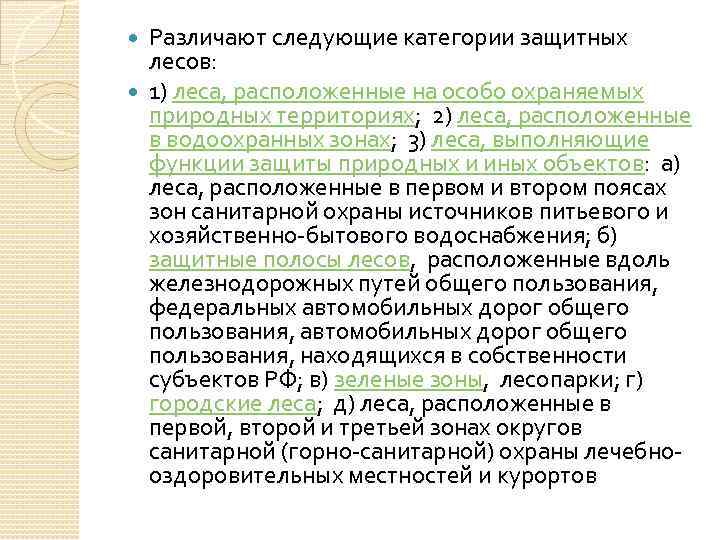 Различают следующие категории защитных лесов:

1) леса, расположенные на особо охраняемых природных территориях; 2) леса, расположенные в водоохранных зонах; 3) леса, выполняющие функции защиты природных и иных объектов: а) леса, расположенные в первом и втором поясах зон санитарной охраны источников питьевого и хозяйственно-бытового водоснабжения; б) защитные полосы лесов, расположенные вдоль железнодорожных путей общего пользования, федеральных автомобильных дорог общего пользования, автомобильных дорог общего пользования, находящихся в собственности субъектов РФ; в) зеленые зоны, лесопарки; г) городские леса; д) леса, расположенные в первой, второй и третьей зонах округов санитарной (горно-санитарной) охраны лечебно-оздоровительных местностей и курортов